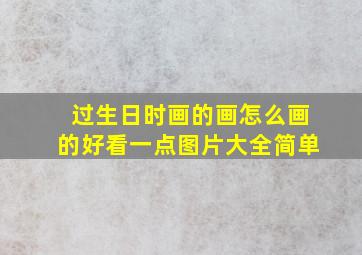 过生日时画的画怎么画的好看一点图片大全简单